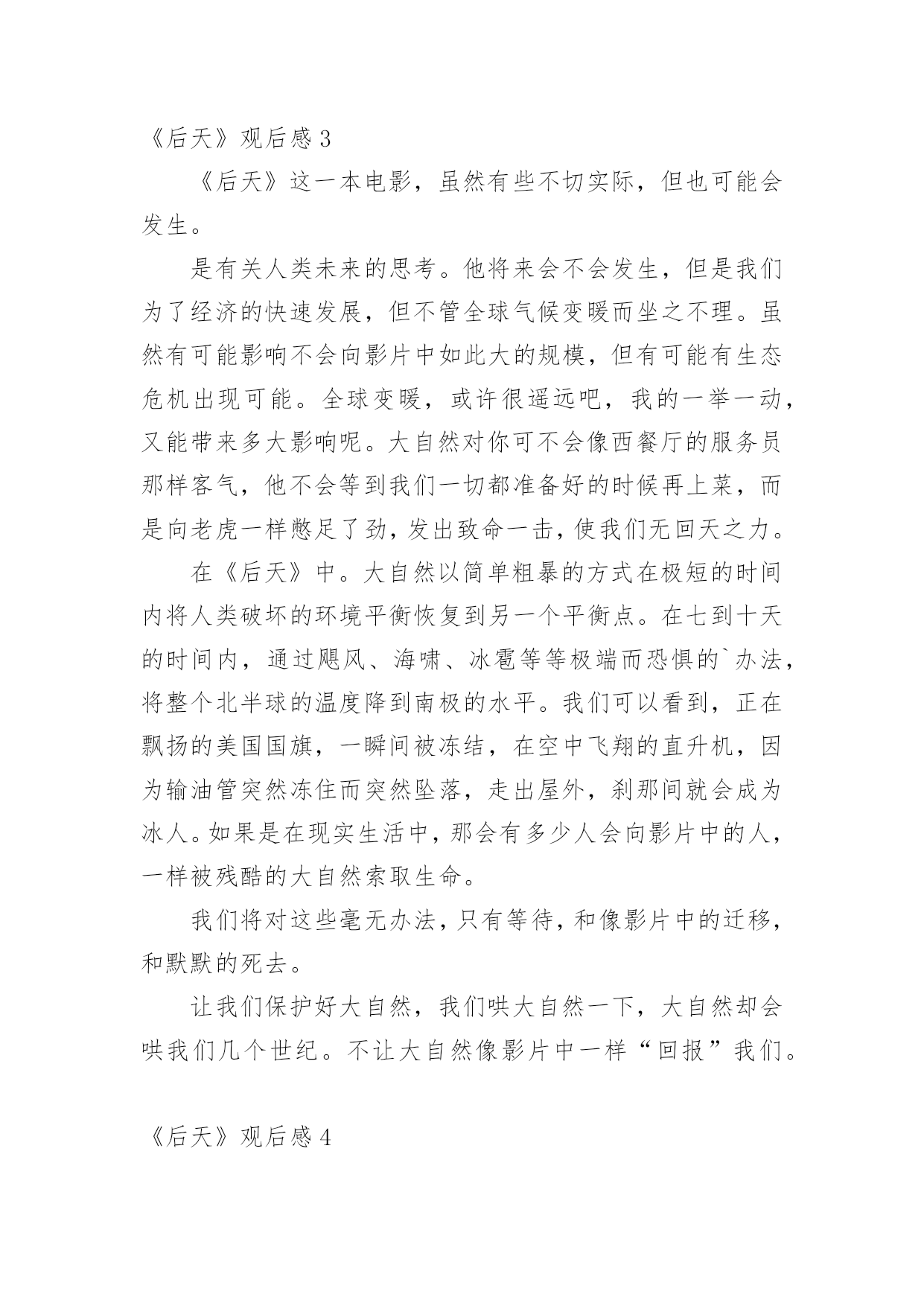 《后天》观后感 3

《后天》这一本电影，虽然有些不切实际，但也可能会发生。

是有关人类未来的思考。他将来会不会发生，但是我们为了经济的快速发展，但不管全球气候变暖而坐之不理。虽然有可能影响不会向影片中如此大的规模，但有可能有生态危机出现可能。全球变暖，或许很遥远吧，我的一举一动，又能带来多大影响呢。大自然对你可不会像西餐厅的服务员那样客气，他不会等到我们一切都准备好的时候再上菜，而是向老虎一样憋足了劲，发出致命一击，使我们无回天之力。

在《后天》中。大自然以简单粗暴的方式在极短的时间内将人类破坏的环境平衡恢复到另一个平衡点。在七到十天的时间内，通过飓风、海啸、冰雹等等极端而恐惧的`办法，将整个北半球的温度降到南极的水平。我们可以看到，正在飘扬的美国国旗，一瞬间被冻结，在空中飞翔的直升机，因为输油管突然冻住而突然坠落，走出屋外，刹那间就会成为冰人。如果是在现实生活中，那会有多少人会向影片中的人，一样被残酷的大自然索取生命。

我们将对这些毫无办法，只有等待，和像影片中的迁移，和默默的死去。

让我们保护好大自然，我们哄大自然一下，大自然却会哄我们几个世纪。不让大自然像影片中一样“回报”我们。

《后天》观后感 4